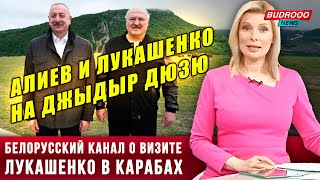 BUDROOO NEWS

АЛИЕВ И ЛУКАШЕНКО НА ДЖЫДЫР ДЮЗЮ

БЕЛОРУССКИЙ КАНАЛ О ВИЗИТЕ ЛУКАШЕНКО В КАРАБАХ